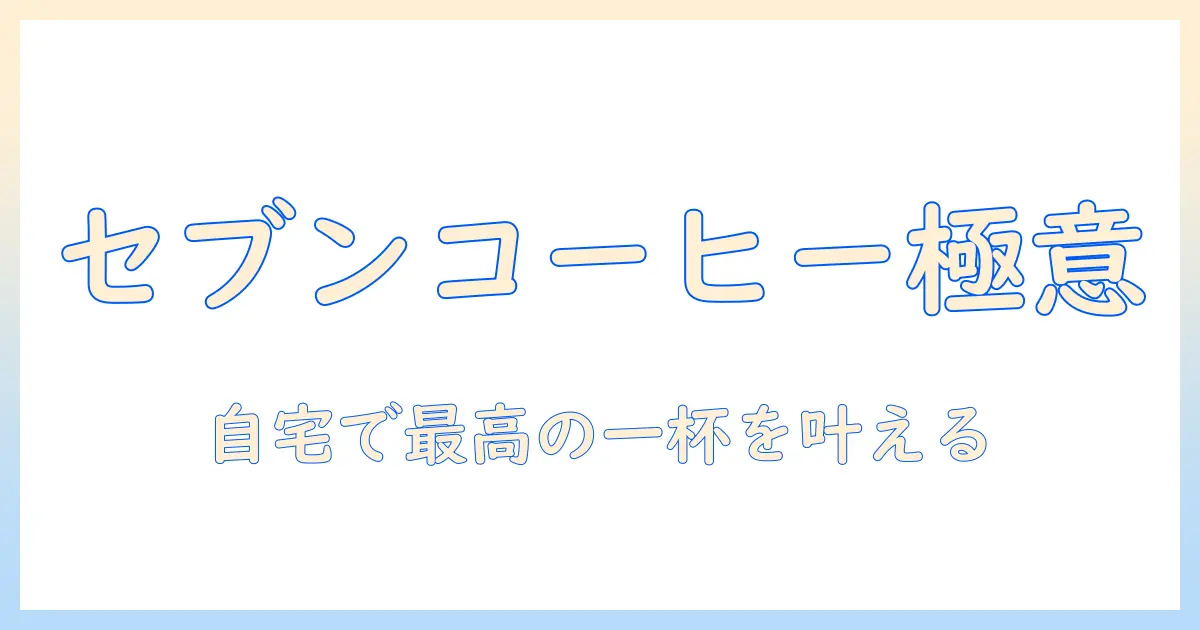 セブンコーヒー極意

自宅で最高の一杯を叶える